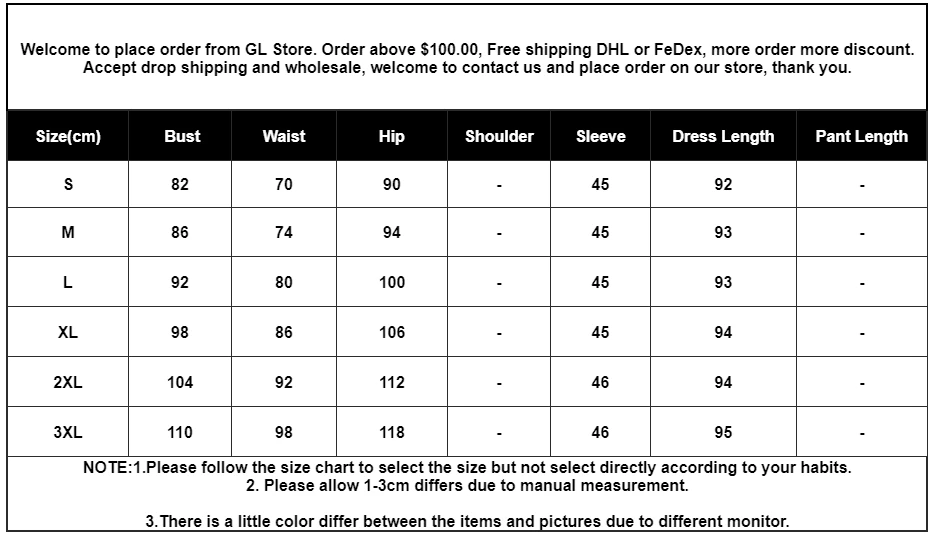 Welcome to place order from GL Store. Order above \$100.00, Free shipping DHL or FeDex, more order more discount. Accept drop shipping and wholesale, welcome to contact us and place order on our store, thank you.

| Size(cm) | Bust | Waist | Hip | Shoulder | Sleeve | Dress Length | Pant Length |
|---|---|---|---|---|---|---|---|
| S | 82 | 70 | 90 | - | 45 | 92 | - |
| M | 86 | 74 | 94 | - | 45 | 93 | - |
| L | 92 | 80 | 100 | - | 45 | 93 | - |
| XL | 98 | 86 | 106 | - | 45 | 94 | - |
| 2XL | 104 | 92 | 112 | - | 46 | 94 | - |
| 3XL | 110 | 98 | 118 | - | 46 | 95 | - |

NOTE:1.Please follow the size chart to select the size but not select directly according to your habits.
2. Please allow 1-3cm differs due to manual measurement.

3.There is a little color differ between the items and pictures due to different monitor.